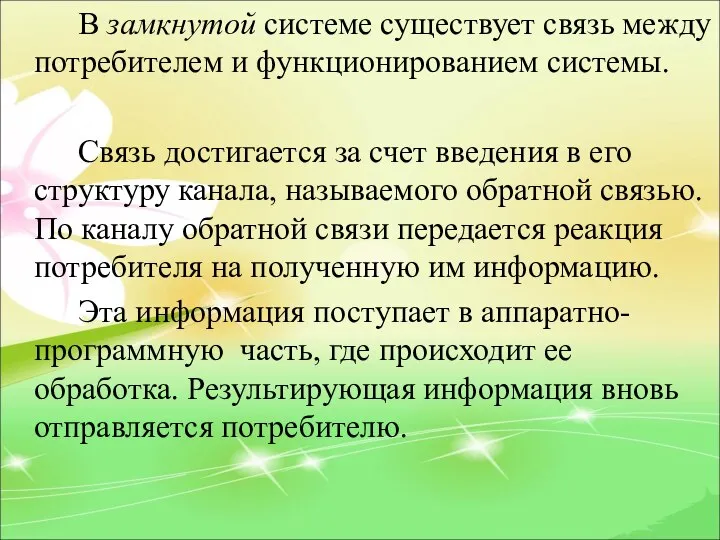 В замкнутой системе существует связь между потребителем и функционированием системы.

Связь достигается за счет введения в его структуру канала, называемого обратной связью. По каналу обратной связи передается реакция потребителя на полученную им информацию.

Эта информация поступает в аппаратно-программную  часть, где происходит ее обработка. Результирующая информация вновь отправляется потребителю.